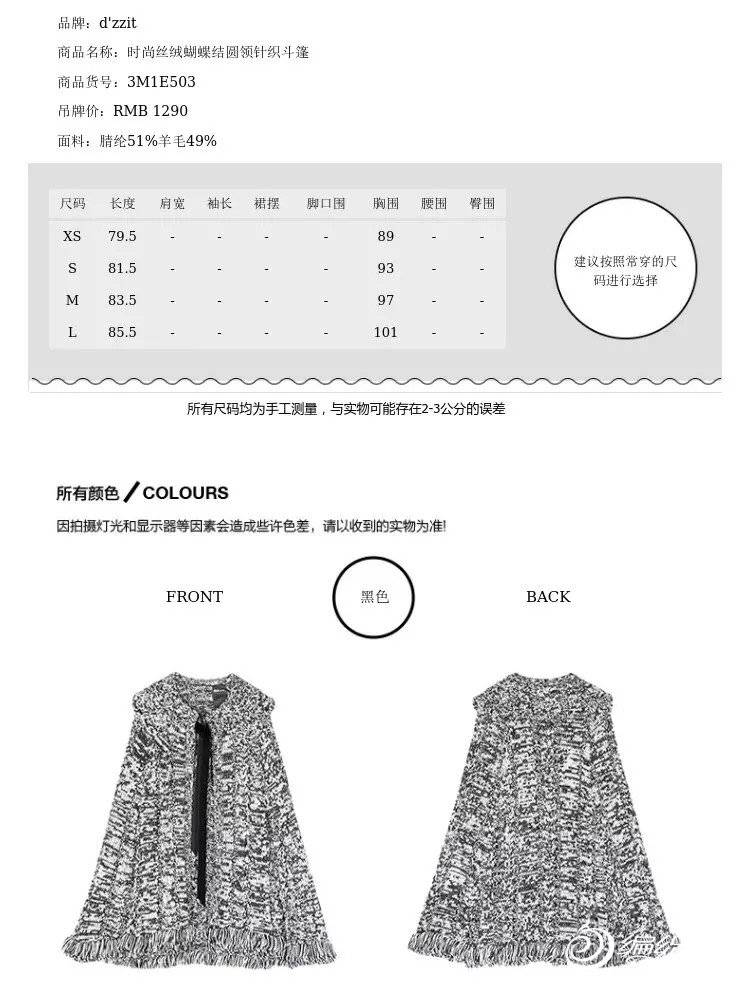 品牌：d'zzit

商品名称：时尚丝绒蝴蝶结圆领针织斗篷

商品货号：3M1E503

吊牌价：RMB 1290

面料：腈纶51%羊毛49%

| 尺码 | 长度 | 肩宽 | 袖长 | 裙摆 | 脚口围 | 胸围 | 腰围 | 臀围 |
|---|---|---|---|---|---|---|---|---|
| XS | 79.5 | - | - | - | - | 89 | - | - |
| S | 81.5 | - | - | - | - | 93 | - | - |
| M | 83.5 | - | - | - | - | 97 | - | - |
| L | 85.5 | - | - | - | - | 101 | - | - |

建议按照常穿的尺码进行选择

所有尺码均为手工测量，与实物可能存在2-3公分的误差

所有颜色 / COLOURS

因拍摄灯光和显示器等因素会造成些许色差，请以收到的实物为准！

FRONT

黑色

BACK